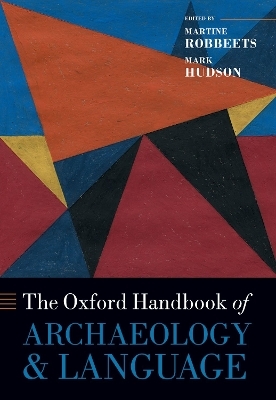 EDITED BY
MARTINE
ROBBEETS
MARK
HUDSON

The Oxford Handbook of
ARCHAEOLOGY
& LANGUAGE